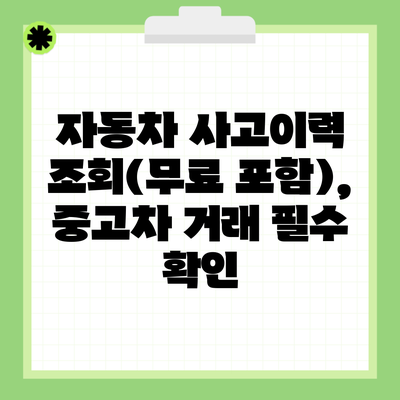 자동차 사고이력 조회(무료 포함), 중고차 거래 필수 확인